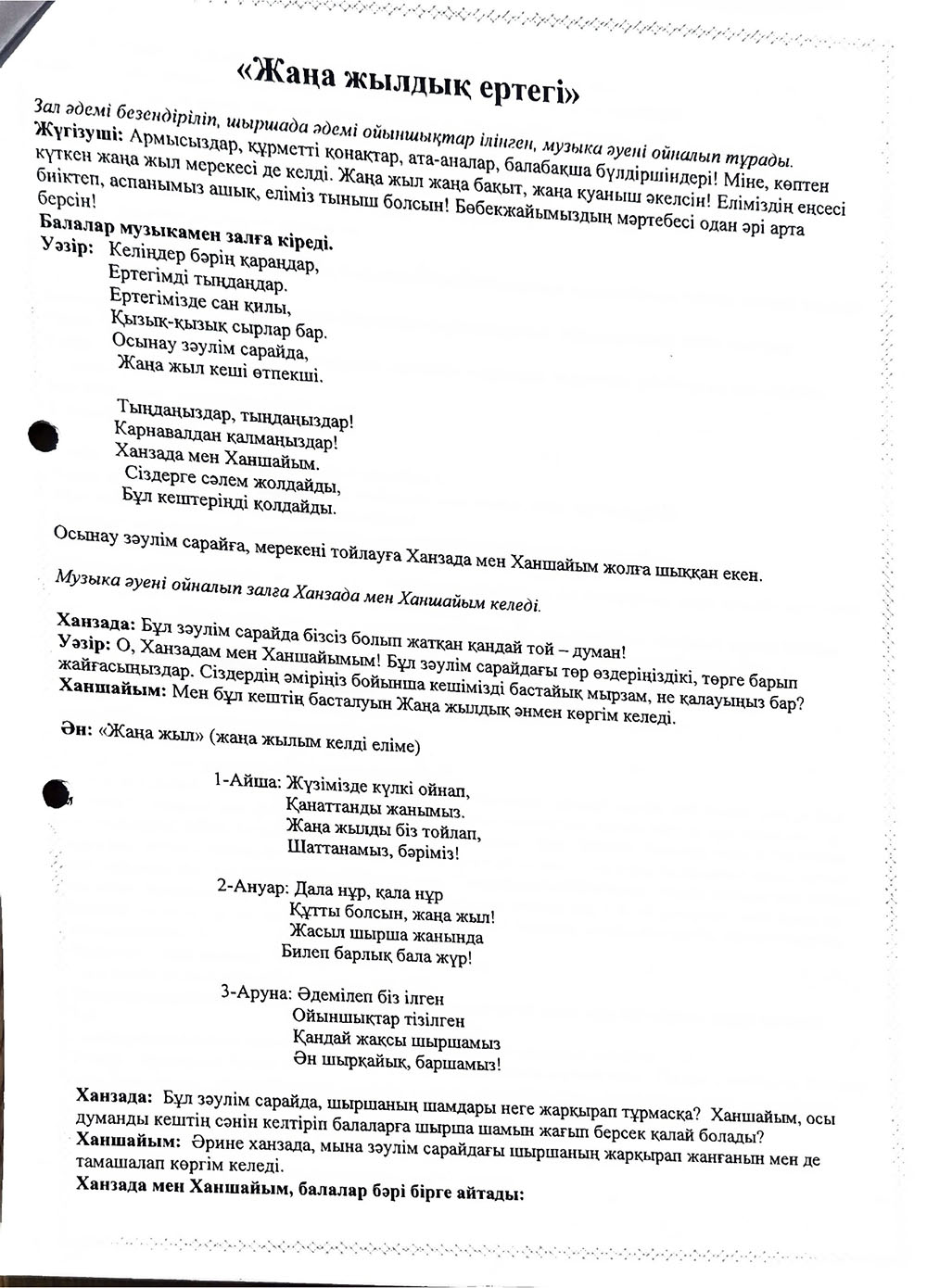 «Жаңа жылдық ертегі»

Зал әдемі безендіріліп, шыршада әдемі ойыншықтар ілінген, музыка әуені ойналып тұрады.
Жүгізуші: Армысыздар, құрметті қонақтар, ата-аналар, балабақша бүлдіршіндері! Міне, көптен күткен жаңа жыл мерекесі де келді. Жаңа жыл жаңа бақыт, жаңа қуаныш әкелсін! Еліміздің еңсесі биіктеп, аспанымыз ашық, еліміз тыныш болсын! Бөбекжайымыздың мәртебесі одан әрі арта берсін!

Балалар музыкамен залға кіреді.
Уәзір: Келіңдер бәрің қараңдар,
Ертегімді тыңдаңдар.
Ертегімізде сан қилы,
Қызық-қызық сырлар бар.
Осынау зәулім сарайда,
Жаңа жыл кеші өтпекші.

Тыңдаңыздар, тыңдаңыздар!
Карнавалдан қалмаңыздар!
Ханзада мен Ханшайым.
Сіздерге сәлем жолдайды,
Бұл кештеріңді қолдайды.

Осынау зәулім сарайға, мерекені тойлауға Ханзада мен Ханшайым жолға шыққан екен.

Музыка әуені ойналып залға Ханзада мен Ханшайым келеді.

Ханзада: Бұл зәулім сарайда бізсіз болып жатқан қандай той – думан!
Уәзір: О, Ханзадам мен Ханшайымым! Бұл зәулім сарайдағы төр өздеріңіздікі, төрге барып жайғасыңыздар. Сіздердің әміріңіз бойынша кешімізді бастайық мырзам, не қалауыңыз бар?
Ханшайым: Мен бұл кештің басталуын Жаңа жылдық әнмен көргім келеді.

Ән: «Жаңа жыл» (жаңа жылым келді еліме)

1-Айша: Жүзімізде күлкі ойнап,
Қанаттанды жанымыз.
Жаңа жылды біз тойлап,
Шаттанамыз, бәріміз!

2-Ануар: Дала нұр, қала нұр
Құтты болсын, жаңа жыл!
Жасыл шырша жанында
Билеп барлық бала жүр!

3-Аруна: Әдемілеп біз ілген
Ойыншықтар тізілген
Қандай жақсы шыршамыз
Ән шырқайық, баршамыз!

Ханзада: Бұл зәулім сарайда, шыршаның шамдары неге жарқырап тұрмасқа? Ханшайым, осы думанды кештің сәнін келтіріп балаларға шырша шамын жағып берсек қалай болады?
Ханшайым: Әрине ханзада, мына зәулім сарайдағы шыршаның жарқырап жанғанын мен де тамашалап көргім келеді.
Ханзада мен Ханшайым, балалар бәрі бірге айтады: